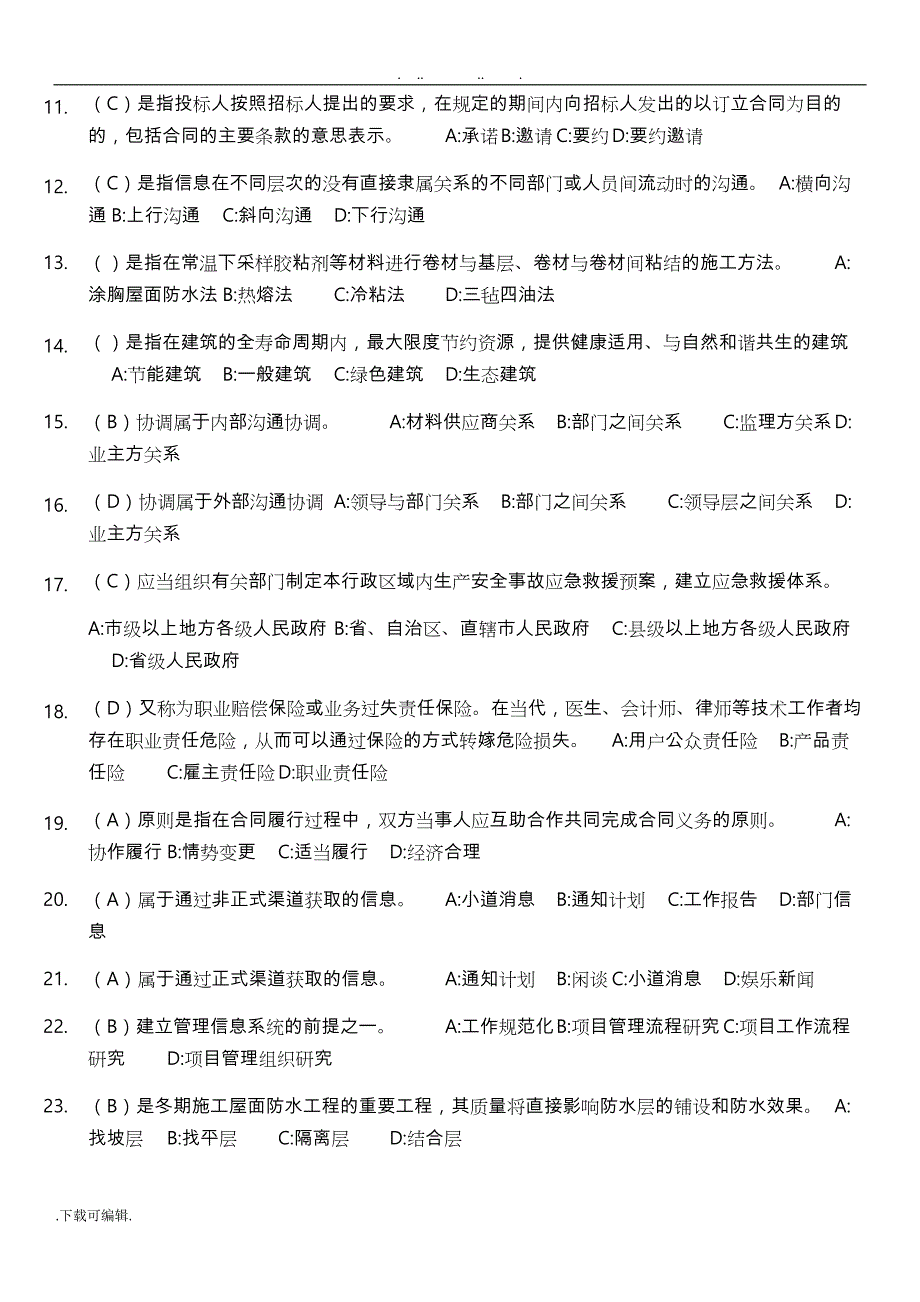 . .. .. .

11. （C）是指投标人按照招标人提出的要求，在规定的期间内向招标人发出的以订立合同为目的的，包括合同的主要条款的意思表示。 A:承诺 B:邀请 C:要约 D:要约邀请

12. （C）是指信息在不同层次的没有直接隶属关系的不同部门或人员间流动时的沟通。 A:横向沟通 B:上行沟通 C:斜向沟通 D:下行沟通

13. （ ）是指在常温下采样胶粘剂等材料进行卷材与基层、卷材与卷材间粘结的施工方法。 A:涂胸屋面防水法 B:热熔法 C:冷粘法 D:三毡四油法

14. （ ）是指在建筑的全寿命周期内，最大限度节约资源，提供健康适用、与自然和谐共生的建筑 A:节能建筑 B:一般建筑 C:绿色建筑 D:生态建筑

15. （B）协调属于内部沟通协调。 A:材料供应商关系 B:部门之间关系 C:监理方关系 D:业主方关系

16. （D）协调属于外部沟通协调 A:领导与部门关系 B:部门之间关系 C:领导层之间关系 D:业主方关系

17. （C）应当组织有关部门制定本行政区域内生产安全事故应急救援预案，建立应急救援体系。

A:市级以上地方各级人民政府 B:省、自治区、直辖市人民政府 C:县级以上地方各级人民政府 D:省级人民政府

18. （D）又称为职业赔偿保险或业务过失责任保险。在当代，医生、会计师、律师等技术工作者均存在职业责任危险，从而可以通过保险的方式转嫁危险损失。 A:用户公众责任险 B:产品责任险 C:雇主责任险 D:职业责任险

19. （A）原则是指在合同履行过程中，双方当事人应互助合作共同完成合同义务的原则。 A:协作履行 B:情势变更 C:适当履行 D:经济合理

20. （A）属于通过非正式渠道获取的信息。 A:小道消息 B:通知计划 C:工作报告 D:部门信息

21. （A）属于通过正式渠道获取的信息。 A:通知计划 B:闲谈 C:小道消息 D:娱乐新闻

22. （B）建立管理信息系统的前提之一。 A:工作规范化 B:项目管理流程研究 C:项目工作流程研究 D:项目管理组织研究

23. （B）是冬期施工屋面防水工程的重要工程，其质量将直接影响防水层的铺设和防水效果。 A:找坡层 B:找平层 C:隔离层 D:结合层

.下载可编辑.